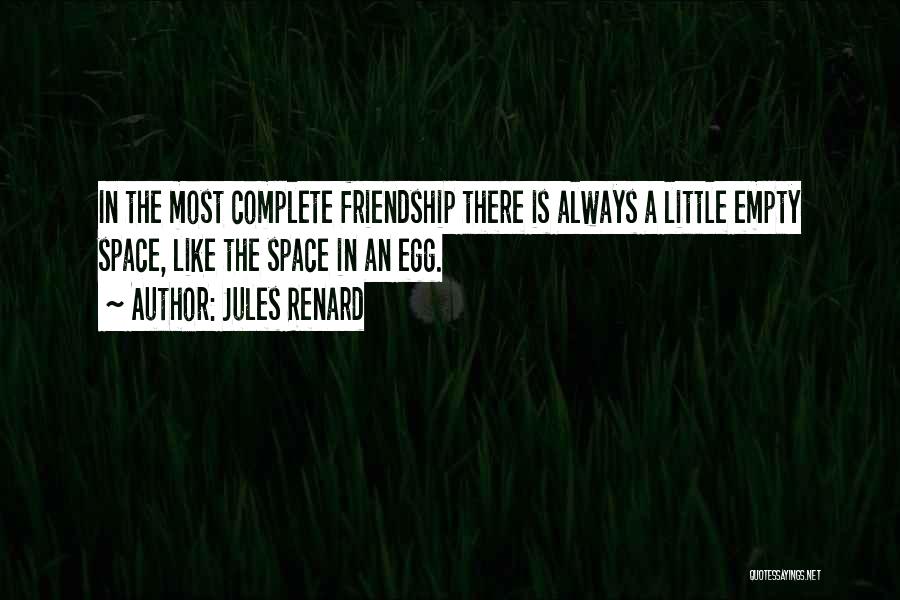 IN THE MOST COMPLETE FRIENDSHIP THERE IS ALWAYS A LITTLE EMPTY SPACE, LIKE THE SPACE IN AN EGG.

~ AUTHOR: JULES RENARD

QUOTESSAYINGS.NET